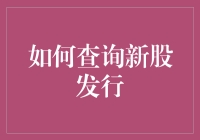 如何查询新股发行